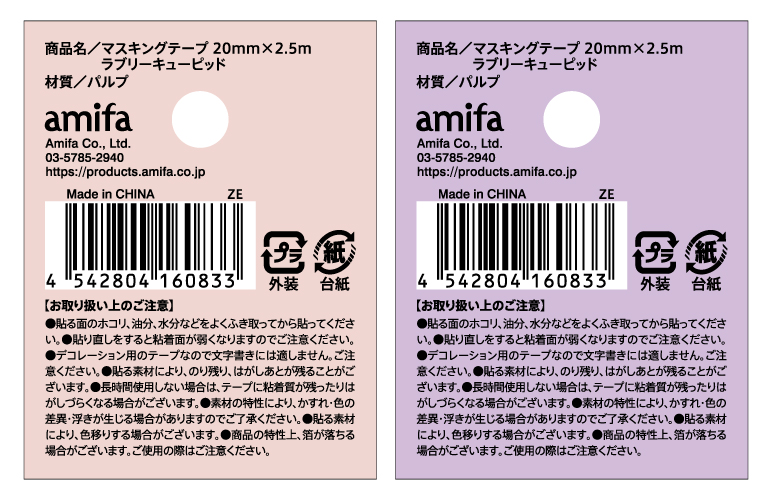 商品名／マスキングテープ 20mm×2.5m
ラブリーキューピッド
材質／パルプ

amifa
Amifa Co., Ltd.
03-5785-2940
https://products.amifa.co.jp

Made in CHINA ZE

4 542804 160833

プラ
外装
紙
台紙

【お取り扱い上のご注意】
●貼る面のホコリ、油分、水分などをよくふき取ってから貼ってください。●貼り直しをすると粘着面が弱くなりますのでご注意ください。●デコレーション用のテープなので文字書きには適しません。ご注意ください。●貼る素材により、のり残り、はがしあとが残ることがございます。●長時間使用しない場合は、テープに粘着質が残ったりはがしづらくなる場合がございます。●素材の特性により、かすれ・色の差異・浮きが生じる場合がありますのでご了承ください。●貼る素材により、色移りする場合がございます。●商品の特性上、箔が落ちる場合がございます。ご使用の際はご注意ください。

商品名／マスキングテープ 20mm×2.5m
ラブリーキューピッド
材質／パルプ

amifa
Amifa Co., Ltd.
03-5785-2940
https://products.amifa.co.jp

Made in CHINA ZE

4 542804 160833

プラ
外装
紙
台紙

【お取り扱い上のご注意】
●貼る面のホコリ、油分、水分などをよくふき取ってから貼ってください。●貼り直しをすると粘着面が弱くなりますのでご注意ください。●デコレーション用のテープなので文字書きには適しません。ご注意ください。●貼る素材により、のり残り、はがしあとが残ることがございます。●長時間使用しない場合は、テープに粘着質が残ったりはがしづらくなる場合がございます。●素材の特性により、かすれ・色の差異・浮きが生じる場合がありますのでご了承ください。●貼る素材により、色移りする場合がございます。●商品の特性上、箔が落ちる場合がございます。ご使用の際はご注意ください。